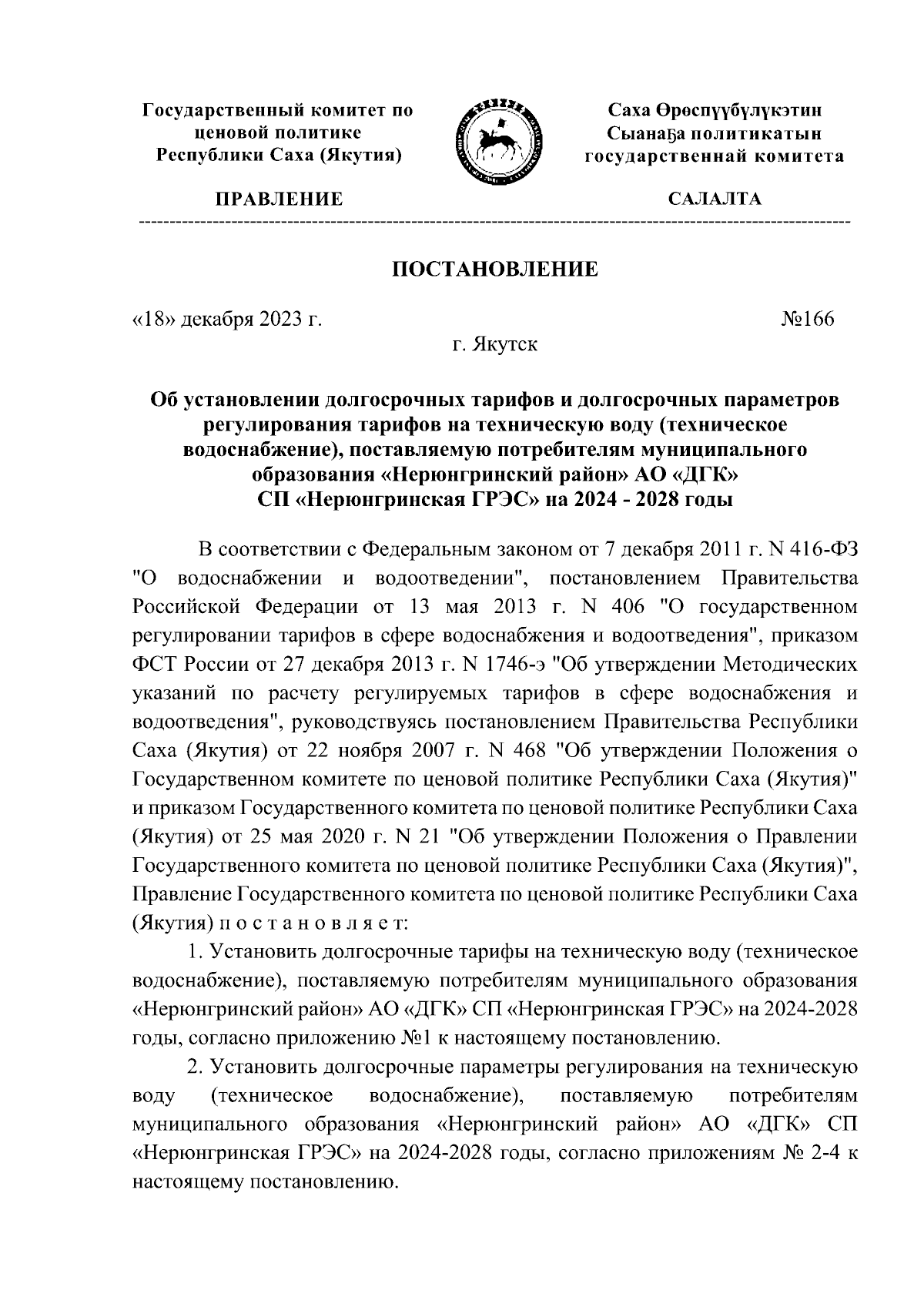 Государственный комитет по ценовой политике Республики Саха (Якутия)

ПРАВЛЕНИЕ

Саха Өрөспүүбүлүкэтин Сыанаҕа политикатын государственнай комитета

САЛАЛТА

ПОСТАНОВЛЕНИЕ

«18» декабря 2023 г.

№166

г. Якутск

Об установлении долгосрочных тарифов и долгосрочных параметров регулирования тарифов на техническую воду (техническое водоснабжение), поставляемую потребителям муниципального образования «Нерюнгринский район» АО «ДГК» СП «Нерюнгринская ГРЭС» на 2024 - 2028 годы

В соответствии с Федеральным законом от 7 декабря 2011 г. N 416-ФЗ "О водоснабжении и водоотведении", постановлением Правительства Российской Федерации от 13 мая 2013 г. N 406 "О государственном регулировании тарифов в сфере водоснабжения и водоотведения", приказом ФСТ России от 27 декабря 2013 г. N 1746-э "Об утверждении Методических указаний по расчету регулируемых тарифов в сфере водоснабжения и водоотведения", руководствуясь постановлением Правительства Республики Саха (Якутия) от 22 ноября 2007 г. N 468 "Об утверждении Положения о Государственном комитете по ценовой политике Республики Саха (Якутия)" и приказом Государственного комитета по ценовой политике Республики Саха (Якутия) от 25 мая 2020 г. N 21 "Об утверждении Положения о Правлении Государственного комитета по ценовой политике Республики Саха (Якутия)", Правление Государственного комитета по ценовой политике Республики Саха (Якутия) п о с т а н о в л я е т:

1. Установить долгосрочные тарифы на техническую воду (техническое водоснабжение), поставляемую потребителям муниципального образования «Нерюнгринский район» АО «ДГК» СП «Нерюнгринская ГРЭС» на 2024-2028 годы, согласно приложению №1 к настоящему постановлению.

2. Установить долгосрочные параметры регулирования на техническую воду (техническое водоснабжение), поставляемую потребителям муниципального образования «Нерюнгринский район» АО «ДГК» СП «Нерюнгринская ГРЭС» на 2024-2028 годы, согласно приложениям № 2-4 к настоящему постановлению.